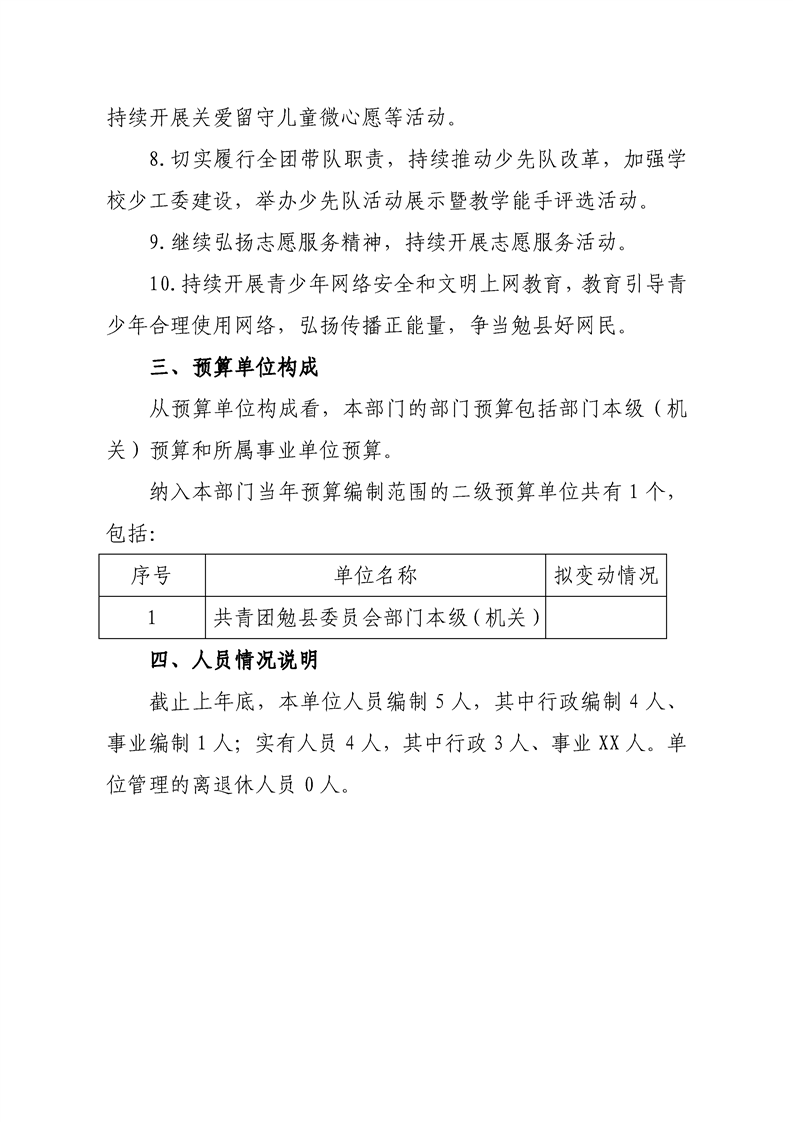 持续开展关爱留守儿童微心愿等活动。

8.切实履行全团带队职责，持续推动少先队改革，加强学校少工委建设，举办少先队活动展示暨教学能手评选活动。

9.继续弘扬志愿服务精神，持续开展志愿服务活动。

10.持续开展青少年网络安全和文明上网教育，教育引导青少年合理使用网络，弘扬传播正能量，争当勉县好网民。

三、预算单位构成

从预算单位构成看，本部门的部门预算包括部门本级（机关）预算和所属事业单位预算。

纳入本部门当年预算编制范围的二级预算单位共有1个，包括：

| 序号 | 单位名称 | 拟变动情况 |
|---|---|---|
| 1 | 共青团勉县委员会部门本级（机关） | |

四、人员情况说明

截止上年底，本单位人员编制5人，其中行政编制4人、事业编制1人；实有人员4人，其中行政3人、事业XX人。单位管理的离退休人员0人。